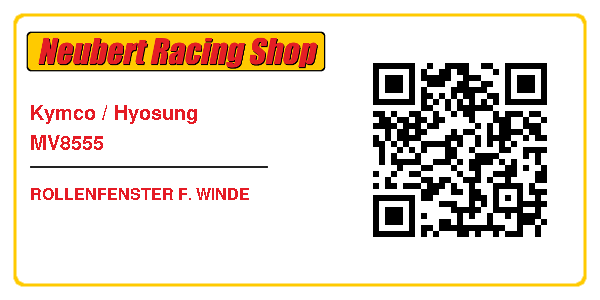 Neubert Racing Shop

Kymco / Hyosung
MV8555

ROLLENFENSTER F. WINDE